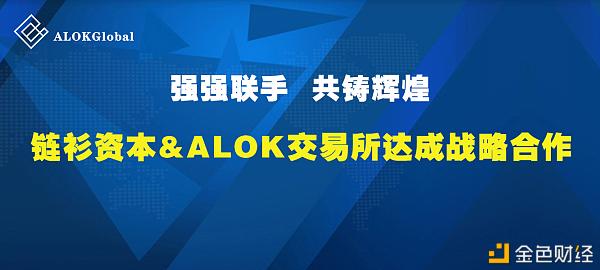 ALOKGlobal

强强联手 共铸辉煌

链衫资本&ALOK交易所达成战略合作

金色财经